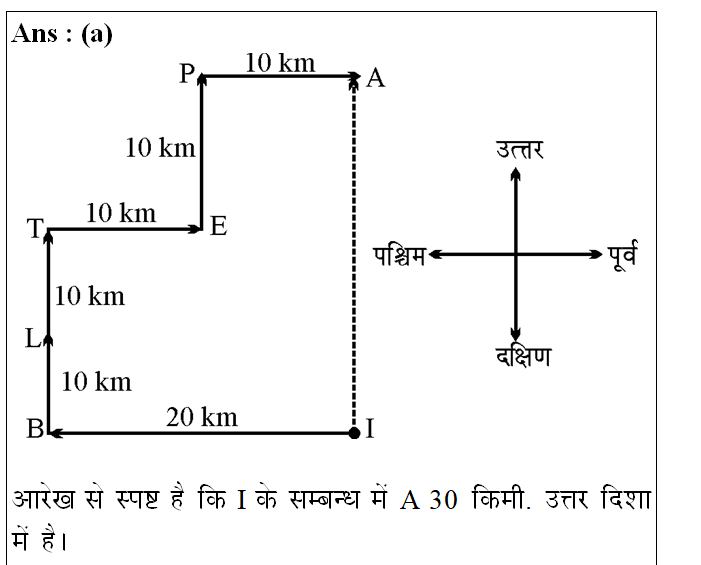 Ans : (a)

P 10 km A

10 km

T 10 km E

10 km

L

10 km

B 20 km I

उत्तर

पश्चिम पूर्व

दक्षिण

आरेख से स्पष्ट है कि I के सम्बन्ध में A 30 किमी. उत्तर दिशा में है।